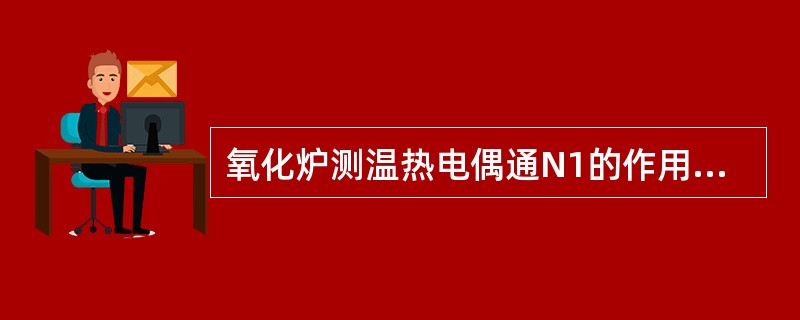 氧化炉测温热电偶通N1的作用...